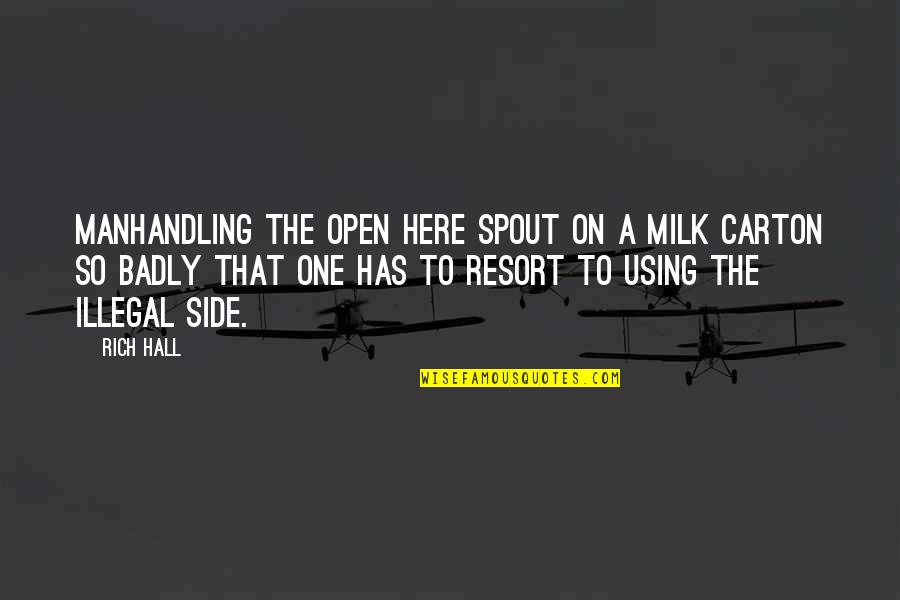 MANHANDLING THE OPEN HERE SPOUT ON A MILK CARTON SO BADLY THAT ONE HAS TO RESORT TO USING THE ILLEGAL SIDE.

RICH HALL

WISEFAMOUSQUOTES.COM